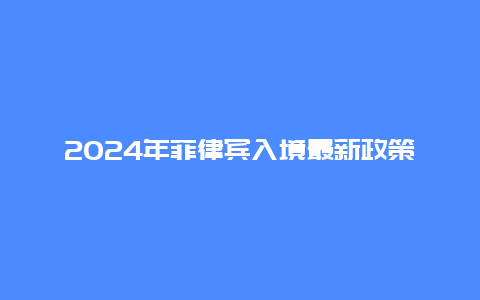 2024年菲律宾入境最新政策